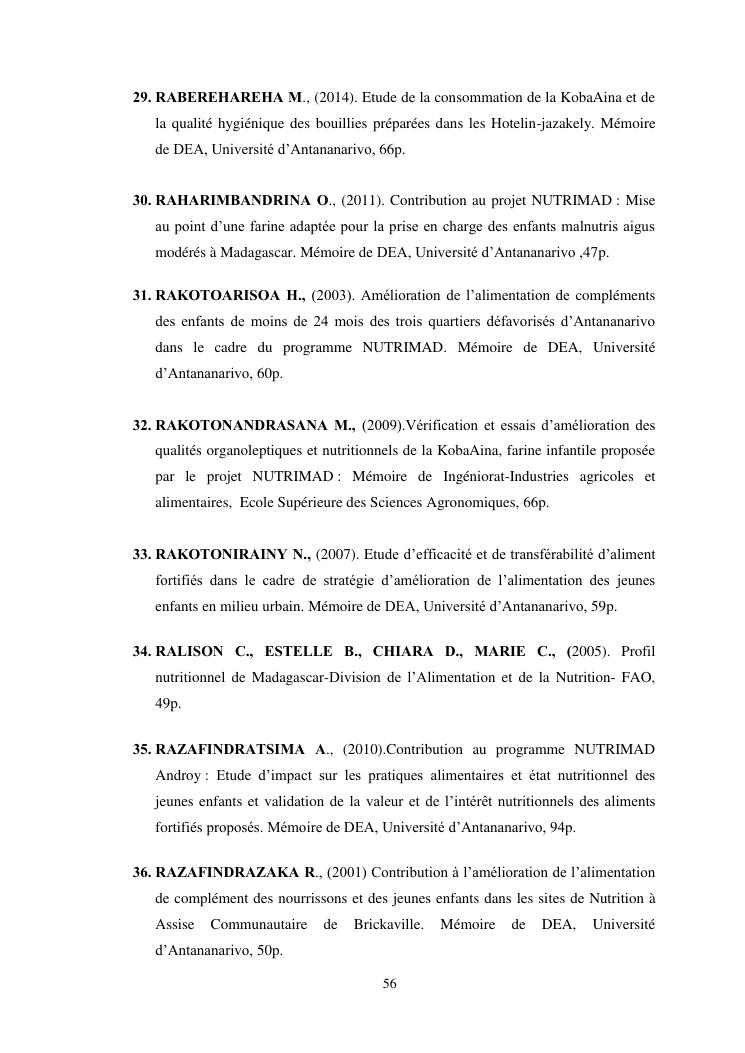 29. RABEREHAREHA M., (2014). Etude de la consommation de la KobaAina et de la qualité hygiénique des bouillies préparées dans les Hotelin-jazakely. Mémoire de DEA, Université d'Antananarivo, 66p.

30. RAHARIMBANDRINA O., (2011). Contribution au projet NUTRIMAD : Mise au point d'une farine adaptée pour la prise en charge des enfants malnutris aigus modérés à Madagascar. Mémoire de DEA, Université d'Antananarivo ,47p.

31. RAKOTOARISOA H., (2003). Amélioration de l'alimentation de compléments des enfants de moins de 24 mois des trois quartiers défavorisés d'Antananarivo dans le cadre du programme NUTRIMAD. Mémoire de DEA, Université d'Antananarivo, 60p.

32. RAKOTONANDRASANA M., (2009).Vérification et essais d'amélioration des qualités organoleptiques et nutritionnels de la KobaAina, farine infantile proposée par le projet NUTRIMAD : Mémoire de Ingéniorat-Industries agricoles et alimentaires, Ecole Supérieure des Sciences Agronomiques, 66p.

33. RAKOTONIRAINY N., (2007). Etude d'efficacité et de transférabilité d'aliment fortifiés dans le cadre de stratégie d'amélioration de l'alimentation des jeunes enfants en milieu urbain. Mémoire de DEA, Université d'Antananarivo, 59p.

34. RALISON C., ESTELLE B., CHIARA D., MARIE C., (2005). Profil nutritionnel de Madagascar-Division de l'Alimentation et de la Nutrition- FAO, 49p.

35. RAZAFINDRATSIMA A., (2010).Contribution au programme NUTRIMAD Androy : Etude d'impact sur les pratiques alimentaires et état nutritionnel des jeunes enfants et validation de la valeur et de l'intérêt nutritionnels des aliments fortifiés proposés. Mémoire de DEA, Université d'Antananarivo, 94p.

36. RAZAFINDRAZAKA R., (2001) Contribution à l'amélioration de l'alimentation de complément des nourrissons et des jeunes enfants dans les sites de Nutrition à Assise Communautaire de Brickaville. Mémoire de DEA, Université d'Antananarivo, 50p.

56